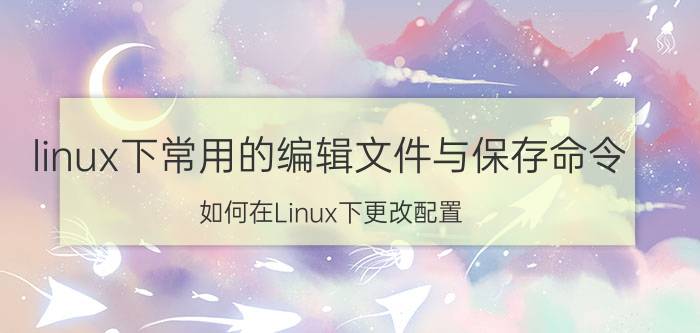 linux下常用的编辑文件与保存命令

如何在Linux下更改配置